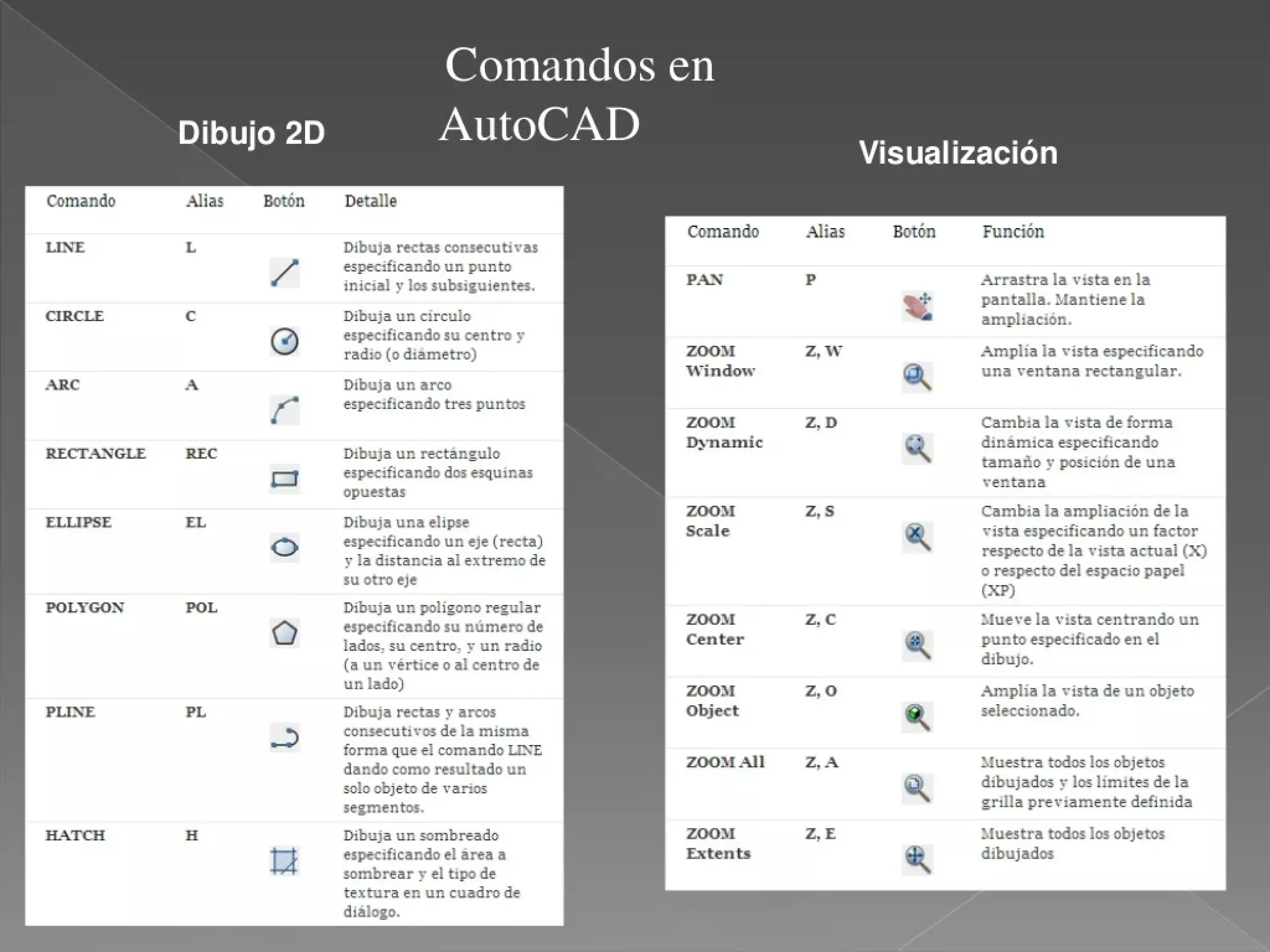 Comandos en AutoCAD

Dibujo 2D

| Comando | Alias | Botón | Detalle |
|---|---|---|---|
| LINE | L | | Dibuja rectas consecutivas especificando un punto inicial y los subsiguientes. |
| CIRCLE | C | | Dibuja un círculo especificando su centro y radio (o diámetro) |
| ARC | A | | Dibuja un arco especificando tres puntos |
| RECTANGLE | REC | | Dibuja un rectángulo especificando dos esquinas opuestas |
| ELLIPSE | EL | | Dibuja una elipse especificando un eje (recta) y la distancia al extremo de su otro eje |
| POLYGON | POL | | Dibuja un polígono regular especificando su número de lados, su centro, y un radio (a un vértice o al centro de un lado) |
| PLINE | PL | | Dibuja rectas y arcos consecutivos de la misma forma que el comando LINE dando como resultado un solo objeto de varios segmentos. |
| HATCH | H | | Dibuja un sombreado especificando el área a sombrear y el tipo de textura en un cuadro de diálogo. |

Visualización

| Comando | Alias | Botón | Función |
|---|---|---|---|
| PAN | P | | Arrastra la vista en la pantalla. Mantiene la ampliación. |
| ZOOM Window | Z, W | | Amplía la vista especificando una ventana rectangular. |
| ZOOM Dynamic | Z, D | | Cambia la vista de forma dinámica especificando tamaño y posición de una ventana |
| ZOOM Scale | Z, S | | Cambia la ampliación de la vista especificando un factor respecto de la vista actual (X) o respecto del espacio papel (XP) |
| ZOOM Center | Z, C | | Mueve la vista centrando un punto especificado en el dibujo. |
| ZOOM Object | Z, O | | Amplía la vista de un objeto seleccionado. |
| ZOOM All | Z, A | | Muestra todos los objetos dibujados y los límites de la grilla previamente definida |
| ZOOM Extents | Z, E | | Muestra todos los objetos dibujados |